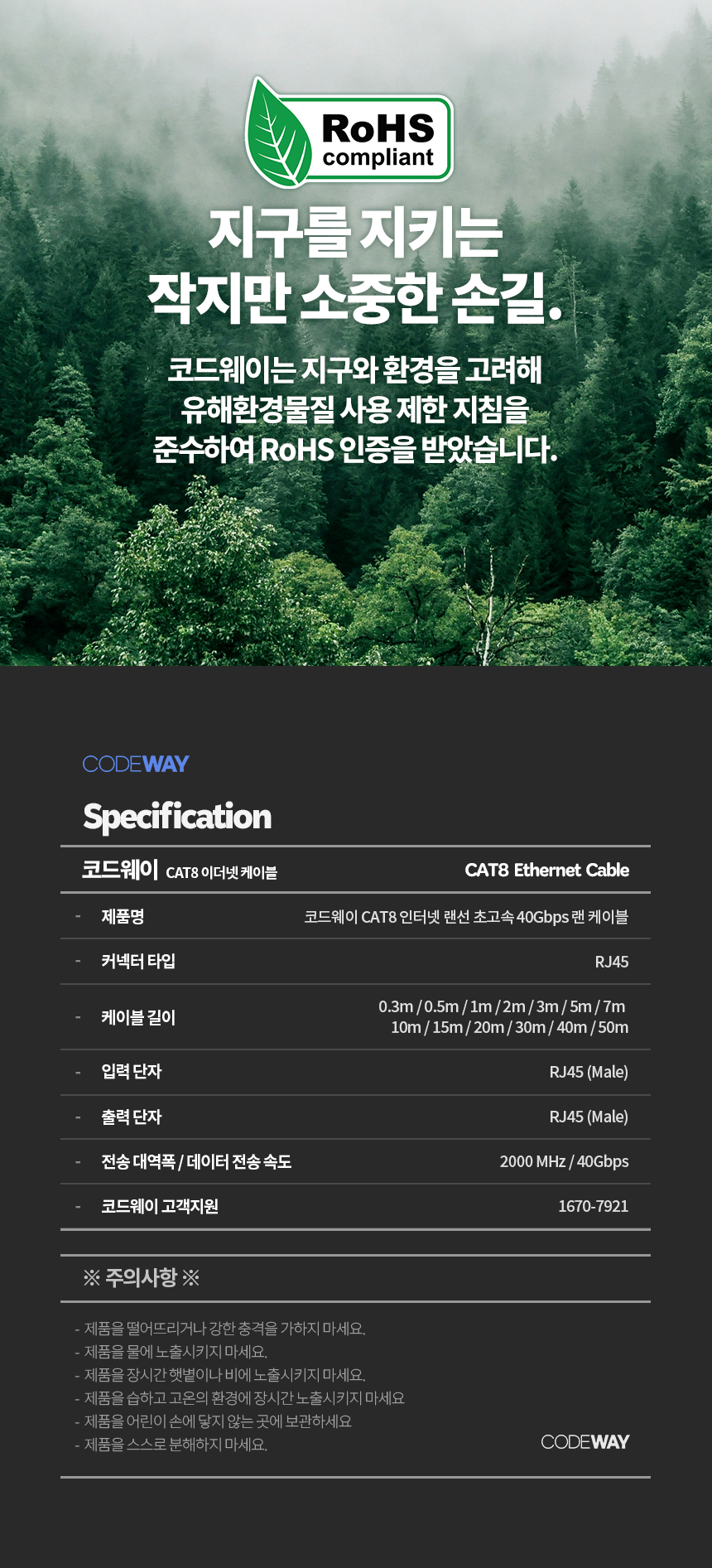 RoHS
compliant

지구를 지키는
작지만 소중한 손길.

코드웨이는 지구와 환경을 고려해
유해환경물질 사용 제한 지침을
준수하여 RoHS 인증을 받았습니다.

CODEWAY

Specification

코드웨이 CAT8 이더넷 케이블 CAT8 Ethernet Cable

- 제품명 코드웨이 CAT8 인터넷 랜선 초고속 40Gbps 랜 케이블

- 커넥터 타입 RJ45

- 케이블 길이 0.3m / 0.5m / 1m / 2m / 3m / 5m / 7m
10m / 15m / 20m / 30m / 40m / 50m

- 입력 단자 RJ45 (Male)

- 출력 단자 RJ45 (Male)

- 전송 대역폭 / 데이터 전송 속도 2000 MHz / 40Gbps

- 코드웨이 고객지원 1670-7921

※ 주의사항 ※

- 제품을 떨어뜨리거나 강한 충격을 가하지 마세요.
- 제품을 물에 노출시키지 마세요.
- 제품을 장시간 햇볕이나 비에 노출시키지 마세요.
- 제품을 습하고 고온의 환경에 장시간 노출시키지 마세요
- 제품을 어린이 손에 닿지 않는 곳에 보관하세요
- 제품을 스스로 분해하지 마세요.

CODEWAY